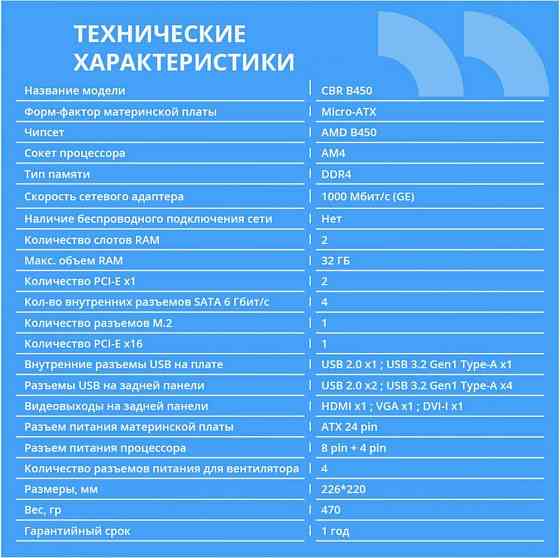 ТЕХНИЧЕСКИЕ ХАРАКТЕРИСТИКИ

| | |
|---|---|
| Название модели | CBR B450 |
| Форм-фактор материнской платы | Micro-ATX |
| Чипсет | AMD B450 |
| Сокет процессора | AM4 |
| Тип памяти | DDR4 |
| Скорость сетевого адаптера | 1000 Мбит/с (GE) |
| Наличие беспроводного подключения сети | Нет |
| Количество слотов RAM | 2 |
| Макс. объем RAM | 32 ГБ |
| Количество PCI-E x1 | 2 |
| Кол-во внутренних разъемов SATA 6 Гбит/с | 4 |
| Количество разъемов M.2 | 1 |
| Количество PCI-E x16 | 1 |
| Внутренние разъемы USB на плате | USB 2.0 x1 ; USB 3.2 Gen1 Type-A x1 |
| Разъемы USB на задней панели | USB 2.0 x2 ; USB 3.2 Gen1 Type-A x4 |
| Видеовыходы на задней панели | HDMI x1 ; VGA x1 ; DVI-I x1 |
| Разъем питания материнской платы | ATX 24 pin |
| Разъем питания процессора | 8 pin + 4 pin |
| Количество разъемов питания для вентилятора | 4 |
| Размеры, мм | 226*220 |
| Вес, гр | 470 |
| Гарантийный срок | 1 год |